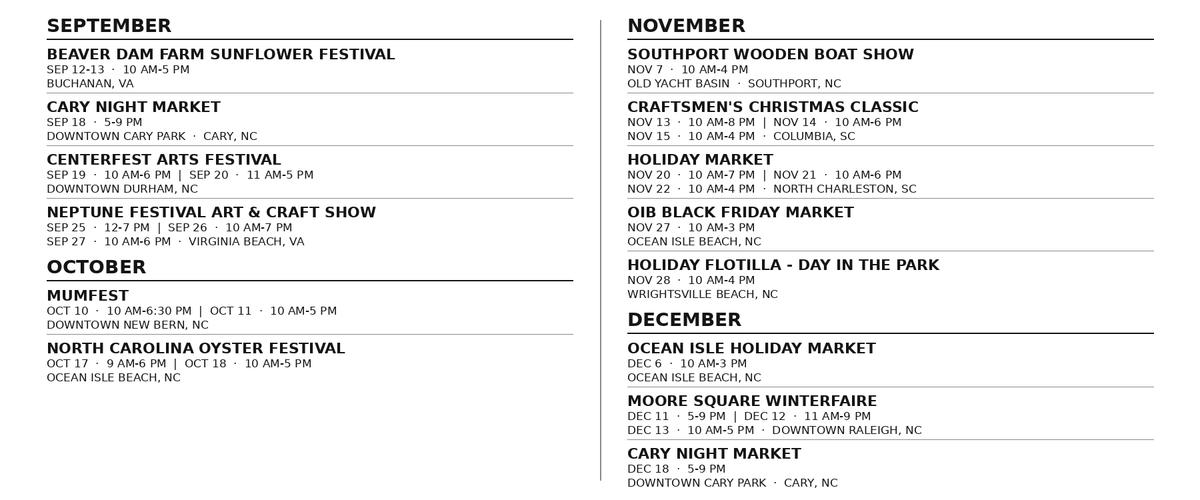 SEPTEMBER

BEAVER DAM FARM SUNFLOWER FESTIVAL
SEP 12-13 · 10 AM-5 PM
BUCHANAN, VA

CARY NIGHT MARKET
SEP 18 · 5-9 PM
DOWNTOWN CARY PARK · CARY, NC

CENTERFEST ARTS FESTIVAL
SEP 19 · 10 AM-6 PM | SEP 20 · 11 AM-5 PM
DOWNTOWN DURHAM, NC

NEPTUNE FESTIVAL ART & CRAFT SHOW
SEP 25 · 12-7 PM | SEP 26 · 10 AM-7 PM
SEP 27 · 10 AM-6 PM · VIRGINIA BEACH, VA

OCTOBER

MUMFEST
OCT 10 · 10 AM-6:30 PM | OCT 11 · 10 AM-5 PM
DOWNTOWN NEW BERN, NC

NORTH CAROLINA OYSTER FESTIVAL
OCT 17 · 9 AM-6 PM | OCT 18 · 10 AM-5 PM
OCEAN ISLE BEACH, NC

NOVEMBER

SOUTHPORT WOODEN BOAT SHOW
NOV 7 · 10 AM-4 PM
OLD YACHT BASIN · SOUTHPORT, NC

CRAFTSMEN'S CHRISTMAS CLASSIC
NOV 13 · 10 AM-8 PM | NOV 14 · 10 AM-6 PM
NOV 15 · 10 AM-4 PM · COLUMBIA, SC

HOLIDAY MARKET
NOV 20 · 10 AM-7 PM | NOV 21 · 10 AM-6 PM
NOV 22 · 10 AM-4 PM · NORTH CHARLESTON, SC

OIB BLACK FRIDAY MARKET
NOV 27 · 10 AM-3 PM
OCEAN ISLE BEACH, NC

HOLIDAY FLOTILLA - DAY IN THE PARK
NOV 28 · 10 AM-4 PM
WRIGHTSVILLE BEACH, NC

DECEMBER

OCEAN ISLE HOLIDAY MARKET
DEC 6 · 10 AM-3 PM
OCEAN ISLE BEACH, NC

MOORE SQUARE WINTERFAIRE
DEC 11 · 5-9 PM | DEC 12 · 11 AM-9 PM
DEC 13 · 10 AM-5 PM · DOWNTOWN RALEIGH, NC

CARY NIGHT MARKET
DEC 18 · 5-9 PM
DOWNTOWN CARY PARK · CARY, NC